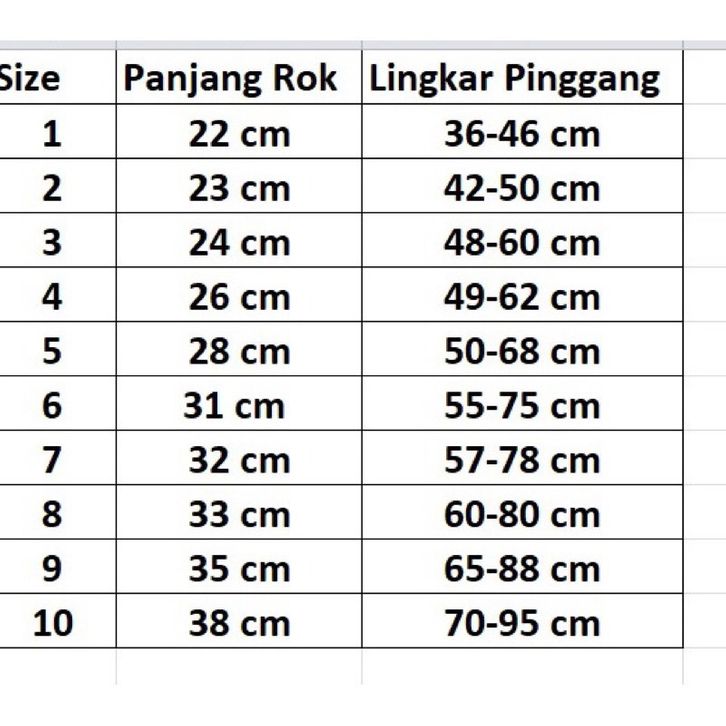 | Size | Panjang Rok | Lingkar Pinggang |
|---|---|---|
| 1 | 22 cm | 36-46 cm |
| 2 | 23 cm | 42-50 cm |
| 3 | 24 cm | 48-60 cm |
| 4 | 26 cm | 49-62 cm |
| 5 | 28 cm | 50-68 cm |
| 6 | 31 cm | 55-75 cm |
| 7 | 32 cm | 57-78 cm |
| 8 | 33 cm | 60-80 cm |
| 9 | 35 cm | 65-88 cm |
| 10 | 38 cm | 70-95 cm |